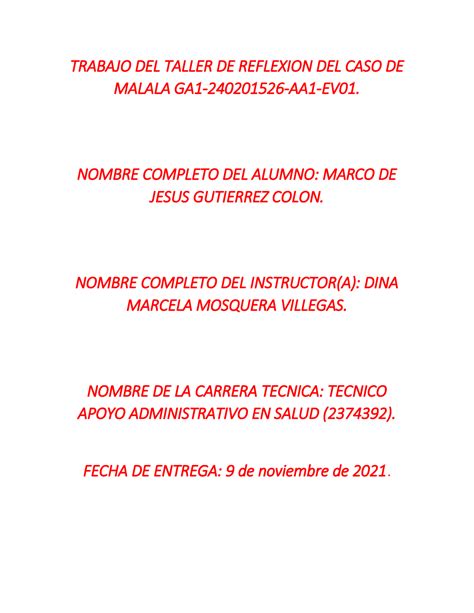 TRABAJO DEL TALLER DE REFLEXION DEL CASO DE MALALA GA1-240201526-AA1-EV01.

NOMBRE COMPLETO DEL ALUMNO: MARCO DE JESUS GUTIERREZ COLON.

NOMBRE COMPLETO DEL INSTRUCTOR(A): DINA MARCELA MOSQUERA VILLEGAS.

NOMBRE DE LA CARRERA TECNICA: TECNICO APOYO ADMINISTRATIVO EN SALUD (2374392).

FECHA DE ENTREGA: 9 de noviembre de 2021.